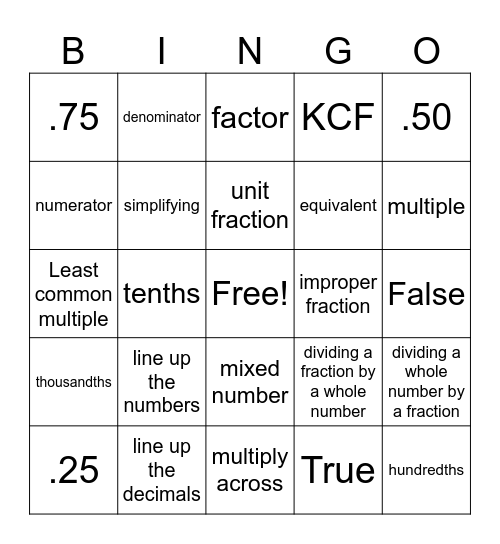 | B | I | N | G | O |
|---|---|---|---|---|
| .75 | denominator | factor | KCF | .50 |
| numerator | simplifying | unit fraction | equivalent | multiple |
| Least common multiple | tenths | Free! | improper fraction | False |
| thousandths | line up the numbers | mixed number | dividing a fraction by a whole number | dividing a whole number by a fraction |
| .25 | line up the decimals | multiply across | True | hundredths |